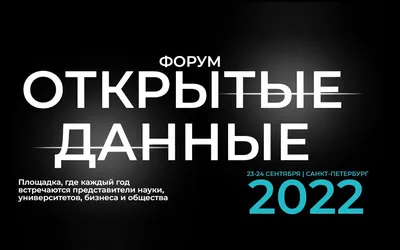 ФОРУМ
ОТКРЫТЫЕ ДАННЫЕ

Площадка, где каждый год встречаются представители науки, университетов, бизнеса и общества

23-24 СЕНТЯБРЯ | САНКТ-ПЕТЕРБУРГ
2022